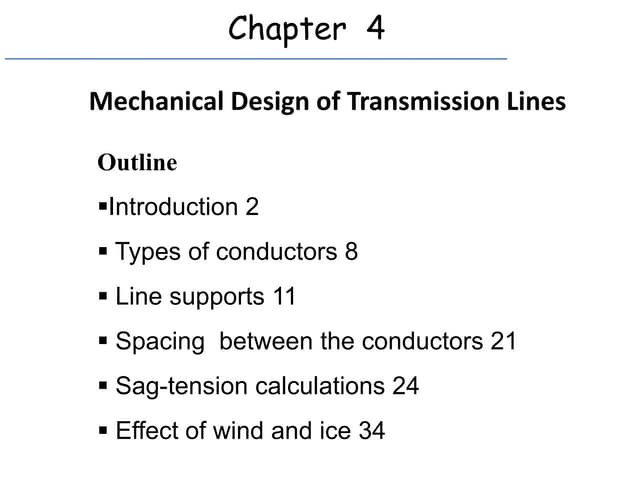 Chapter 4

Mechanical Design of Transmission Lines

Outline

▪Introduction 2

▪ Types of conductors 8

▪ Line supports 11

▪ Spacing between the conductors 21

▪ Sag-tension calculations 24

▪ Effect of wind and ice 34